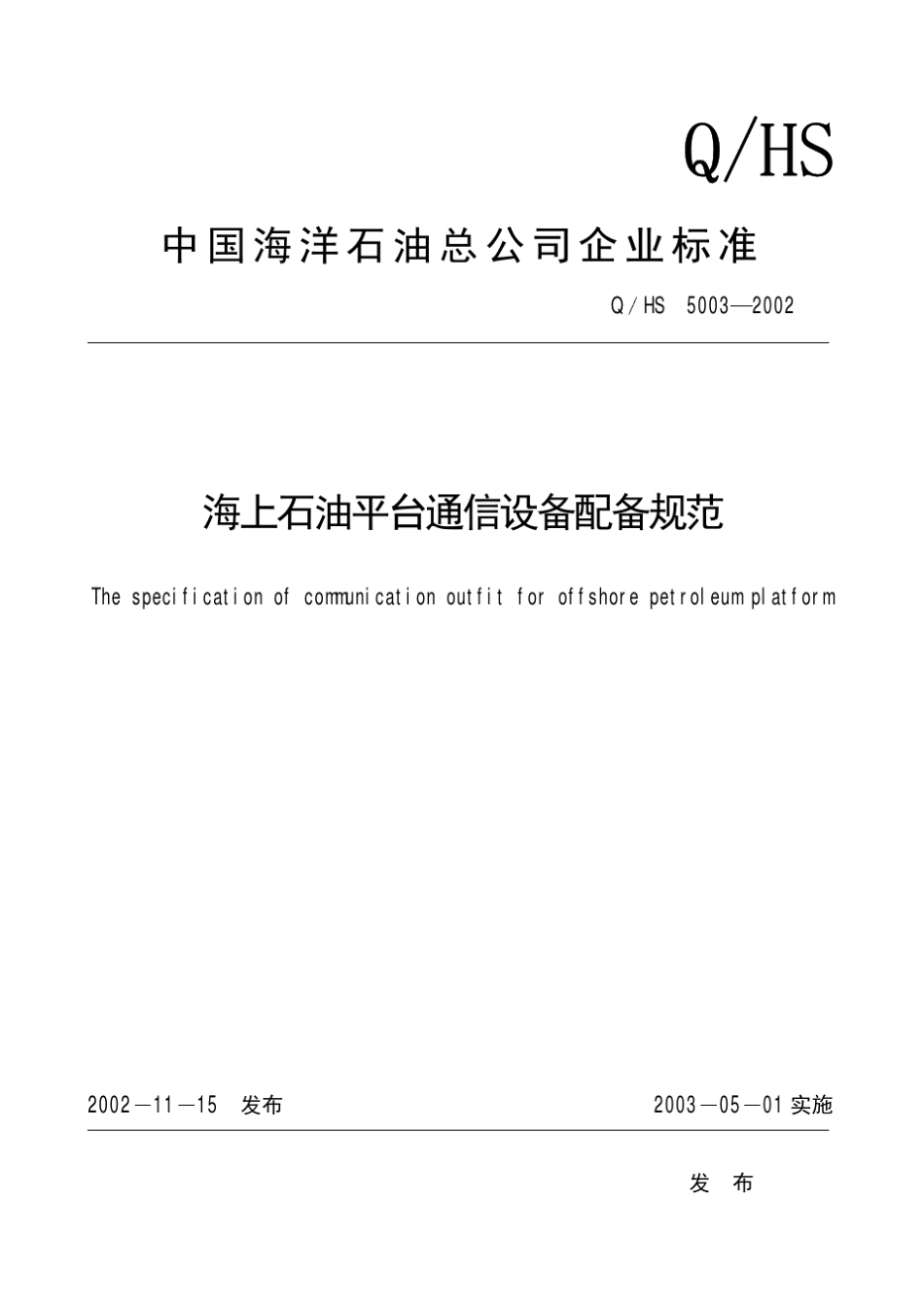 Q/HS

中国海洋石油总公司企业标准

Q/HS 5003—2002

海上石油平台通信设备配备规范

The specification of communication outfit for offshore petroleum platform

2002—11—15 发布

2003—05—01 实施

发 布